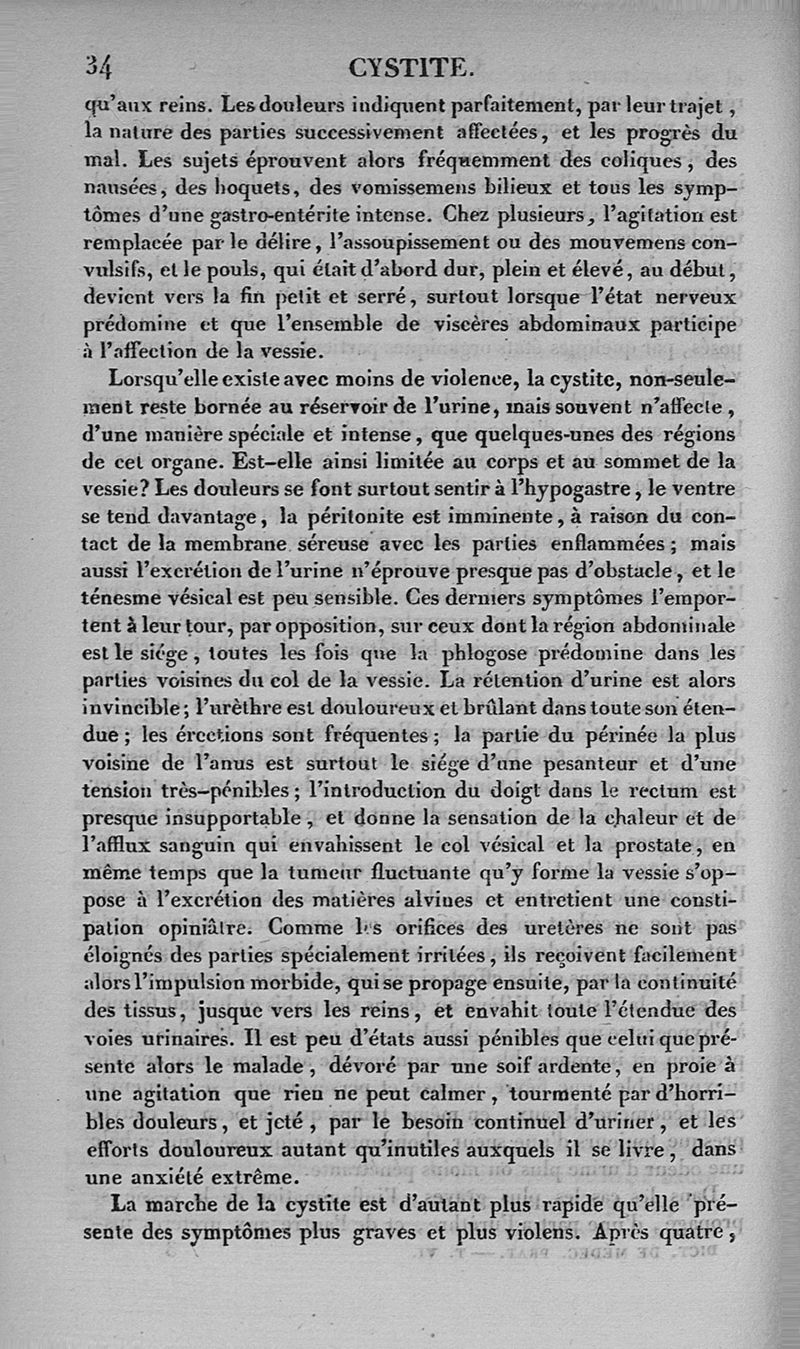 34 CYSTITE.

qu'aux reins. Les douleurs indiquent parfaitement, par leur trajet, la nature des parties successivement affectées, et les progrès du mal. Les sujets éprouvent alors fréquemment des coliques, des nausées, des hoquets, des vomissemens bilieux et tous les symptômes d'une gastro-entérite intense. Chez plusieurs, l'agitation est remplacée par le délire, l'assoupissement ou des mouvemens convulsifs, et le pouls, qui était d'abord dur, plein et élevé, au début, devient vers la fin petit et serré, surtout lorsque l'état nerveux prédomine et que l'ensemble de viscères abdominaux participe à l'affection de la vessie.

Lorsqu'elle existe avec moins de violence, la cystite, non-seulement reste bornée au réservoir de l'urine, mais souvent n'affecte, d'une manière spéciale et intense, que quelques-unes des régions de cet organe. Est-elle ainsi limitée au corps et au sommet de la vessie? Les douleurs se font surtout sentir à l'hypogastre, le ventre se tend davantage, la péritonite est imminente, à raison du contact de la membrane séreuse avec les parties enflammées; mais aussi l'excrétion de l'urine n'éprouve presque pas d'obstacle, et le ténesme vésical est peu sensible. Ces derniers symptômes l'emportent à leur tour, par opposition, sur ceux dont la région abdominale est le siége, toutes les fois que la phlogose prédomine dans les parties voisines du col de la vessie. La rétention d'urine est alors invincible; l'urèthre est douloureux et brûlant dans toute son étendue; les érections sont fréquentes; la partie du périnée la plus voisine de l'anus est surtout le siége d'une pesanteur et d'une tension très-pénibles; l'introduction du doigt dans le rectum est presque insupportable, et donne la sensation de la chaleur et de l'afflux sanguin qui envahissent le col vésical et la prostate, en même temps que la tumeur fluctuante qu'y forme la vessie s'oppose à l'excrétion des matières alvines et entretient une constipation opiniâtre. Comme les orifices des uretères ne sont pas éloignés des parties spécialement irritées, ils reçoivent facilement alors l'impulsion morbide, qui se propage ensuite, par la continuité des tissus, jusque vers les reins, et envahit toute l'étendue des voies urinaires. Il est peu d'états aussi pénibles que celui que présente alors le malade, dévoré par une soif ardente, en proie à une agitation que rien ne peut calmer, tourmenté par d'horribles douleurs, et jeté, par le besoin continuel d'uriner, et les efforts douloureux autant qu'inutiles auxquels il se livre, dans une anxiété extrême.

La marche de la cystite est d'autant plus rapide qu'elle présente des symptômes plus graves et plus violens. Après quatre,